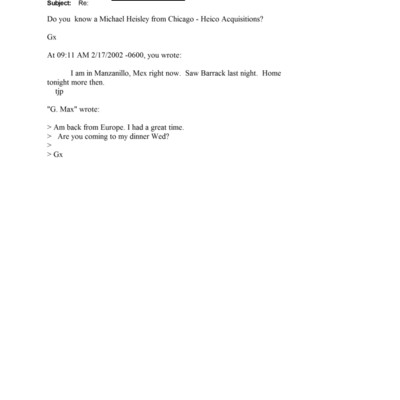 Subject: Re:

Do you know a Michael Heisley from Chicago - Heico Acquisitions?

Gx

At 09:11 AM 2/17/2002 -0600, you wrote:

I am in Manzanillo, Mex right now. Saw Barrack last night. Home tonight more then.
tjp

"G. Max" wrote:

> Am back from Europe. I had a great time.
> Are you coming to my dinner Wed?
>
> Gx